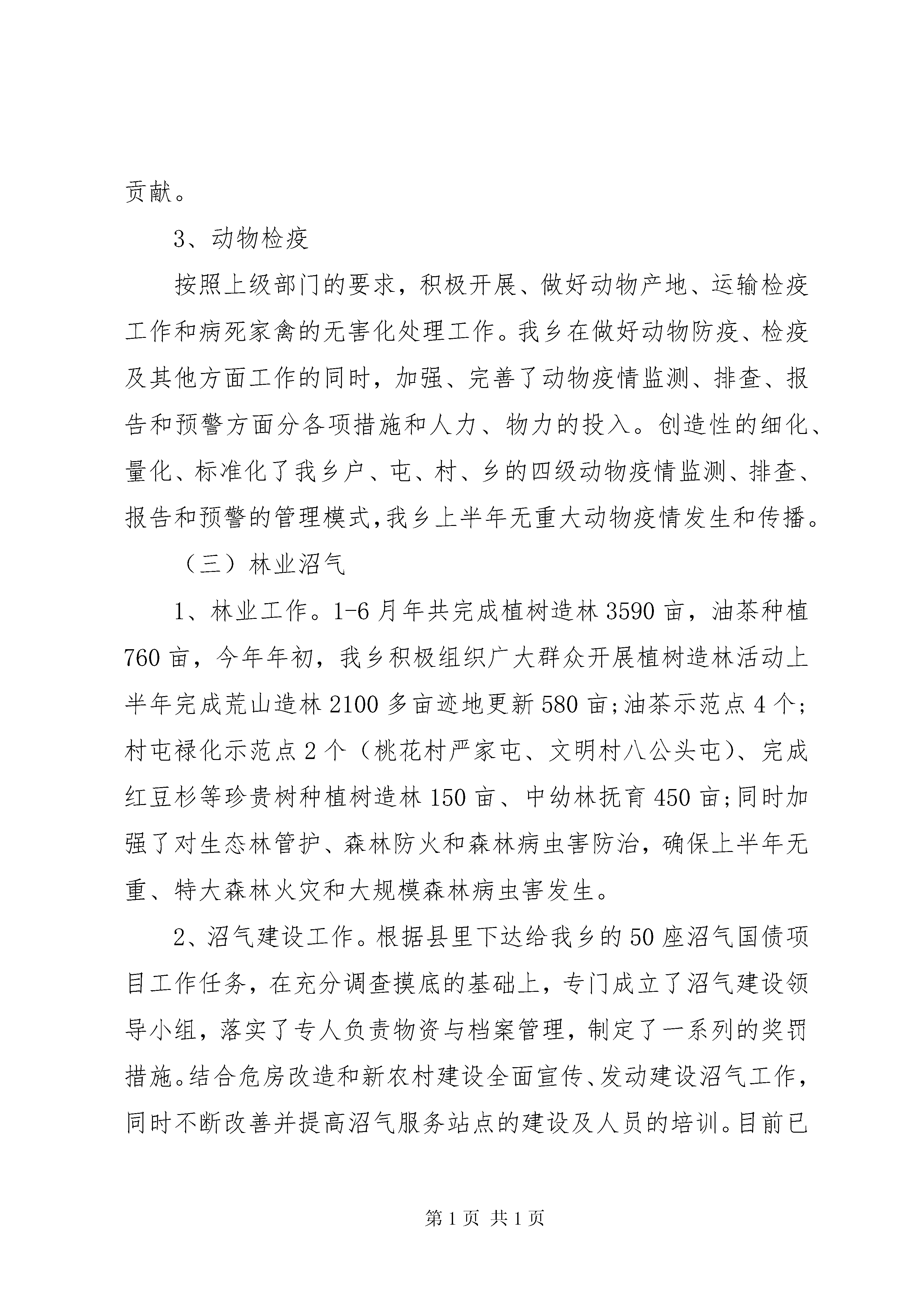 贡献。

3、动物检疫

按照上级部门的要求，积极开展、做好动物产地、运输检疫工作和病死家禽的无害化处理工作。我乡在做好动物防疫、检疫及其他方面工作的同时，加强、完善了动物疫情监测、排查、报告和预警方面分各项措施和人力、物力的投入。创造性的细化、量化、标准化了我乡户、屯、村、乡的四级动物疫情监测、排查、报告和预警的管理模式,我乡上半年无重大动物疫情发生和传播。

（三）林业沼气

1、林业工作。1-6月年共完成植树造林3590亩，油茶种植760亩，今年年初，我乡积极组织广大群众开展植树造林活动上半年完成荒山造林2100多亩迹地更新580亩;油茶示范点4个;村屯禄化示范点2个（桃花村严家屯、文明村八公头屯）、完成红豆杉等珍贵树种植树造林150亩、中幼林抚育450亩;同时加强了对生态林管护、森林防火和森林病虫害防治，确保上半年无重、特大森林火灾和大规模森林病虫害发生。

2、沼气建设工作。根据县里下达给我乡的50座沼气国债项目工作任务，在充分调查摸底的基础上，专门成立了沼气建设领导小组，落实了专人负责物资与档案管理，制定了一系列的奖罚措施。结合危房改造和新农村建设全面宣传、发动建设沼气工作，同时不断改善并提高沼气服务站点的建设及人员的培训。目前已

第1页 共1页